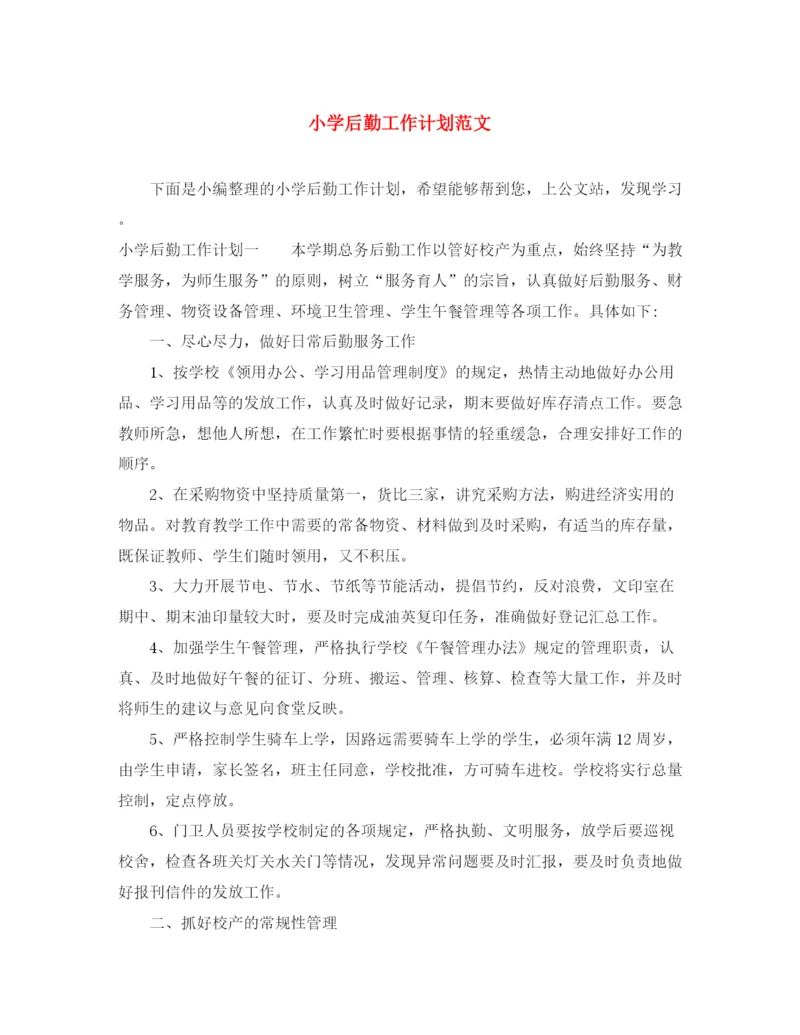 小学后勤工作计划范文

下面是小编整理的小学后勤工作计划，希望能够帮到您，上公文站，发现学习。

小学后勤工作计划一　　本学期总务后勤工作以管好校产为重点，始终坚持“为教学服务，为师生服务”的原则，树立“服务育人”的宗旨，认真做好后勤服务、财务管理、物资设备管理、环境卫生管理、学生午餐管理等各项工作。具体如下：

一、尽心尽力，做好日常后勤服务工作

1、按学校《领用办公、学习用品管理制度》的规定，热情主动地做好办公用品、学习用品等的发放工作，认真及时做好记录，期末要做好库存清点工作。要急教师所急，想他人所想，在工作繁忙时要根据事情的轻重缓急，合理安排好工作的顺序。

2、在采购物资中坚持质量第一，货比三家，讲究采购方法，购进经济实用的物品。对教育教学工作中需要的常备物资、材料做到及时采购，有适当的库存量，既保证教师、学生们随时领用，又不积压。

3、大力开展节电、节水、节纸等节能活动，提倡节约，反对浪费，文印室在期中、期末油印量较大时，要及时完成油英复印任务，准确做好登记汇总工作。

4、加强学生午餐管理，严格执行学校《午餐管理办法》规定的管理职责，认真、及时地做好午餐的征订、分班、搬运、管理、核算、检查等大量工作，并及时将师生的建议与意见向食堂反映。

5、严格控制学生骑车上学，因路远需要骑车上学的学生，必须年满12周岁，由学生申请，家长签名，班主任同意，学校批准，方可骑车进校。学校将实行总量控制，定点停放。

6、门卫人员要按学校制定的各项规定，严格执勤、文明服务，放学后要巡视校舍，检查各班关灯关水关门等情况，发现异常问题要及时汇报，要及时负责地做好报刊信件的发放工作。

二、抓好校产的常规性管理